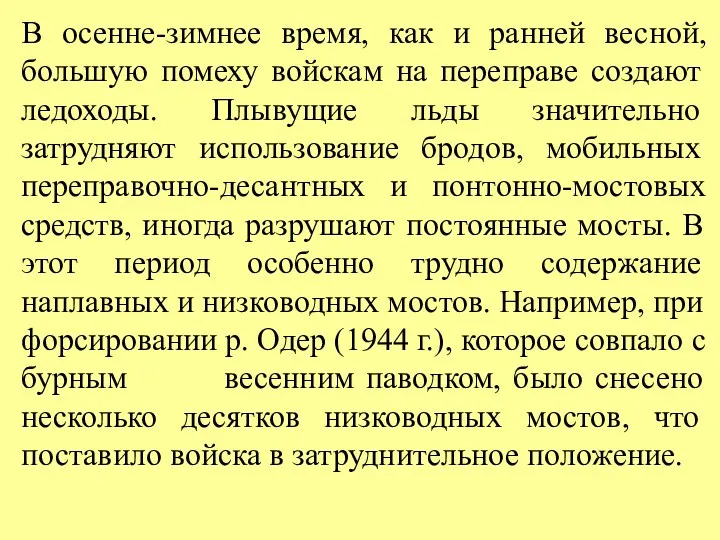 В осенне-зимнее время, как и ранней весной, большую помеху войскам на переправе создают ледоходы. Плывущие льды значительно затрудняют использование бродов, мобильных переправочно-десантных и понтонно-мостовых средств, иногда разрушают постоянные мосты. В этот период особенно трудно содержание наплавных и низководных мостов. Например, при форсировании р. Одер (1944 г.), которое совпало с бурным весенним паводком, было снесено несколько десятков низководных мостов, что поставило войска в затруднительное положение.